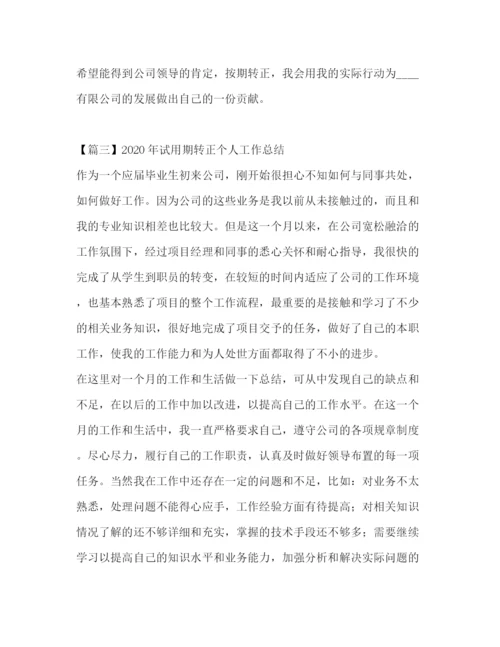 希望能得到公司领导的肯定，按期转正，我会用我的实际行动为____有限公司的发展做出自己的一份贡献。

【篇三】2020 年试用期转正个人工作总结

作为一个应届毕业生初来公司，刚开始很担心不知如何与同事共处，如何做好工作。因为公司的这些业务是我以前从未接触过的，而且和我的专业知识相差也比较大。但是这一个月以来，在公司宽松融洽的工作氛围下，经过项目经理和同事的悉心关怀和耐心指导，我很快的完成了从学生到职员的转变，在较短的时间内适应了公司的工作环境，也基本熟悉了项目的整个工作流程，最重要的是接触和学习了不少的相关业务知识，很好地完成了项目交予的任务，做好了自己的本职工作，使我的工作能力和为人处世方面都取得了不小的进步。

在这里对一个月的工作和生活做一下总结，可从中发现自己的缺点和不足，在以后的工作中加以改进，以提高自己的工作水平。在这一个月的工作和生活中，我一直严格要求自己，遵守公司的各项规章制度。尽心尽力，履行自己的工作职责，认真及时做好领导布置的每一项任务。当然我在工作中还存在一定的问题和不足，比如：对业务不太熟悉，处理问题不能得心应手，工作经验方面有待提高；对相关知识情况了解的还不够详细和充实，掌握的技术手段还不够多；需要继续学习以提高自己的知识水平和业务能力，加强分析和解决实际问题的